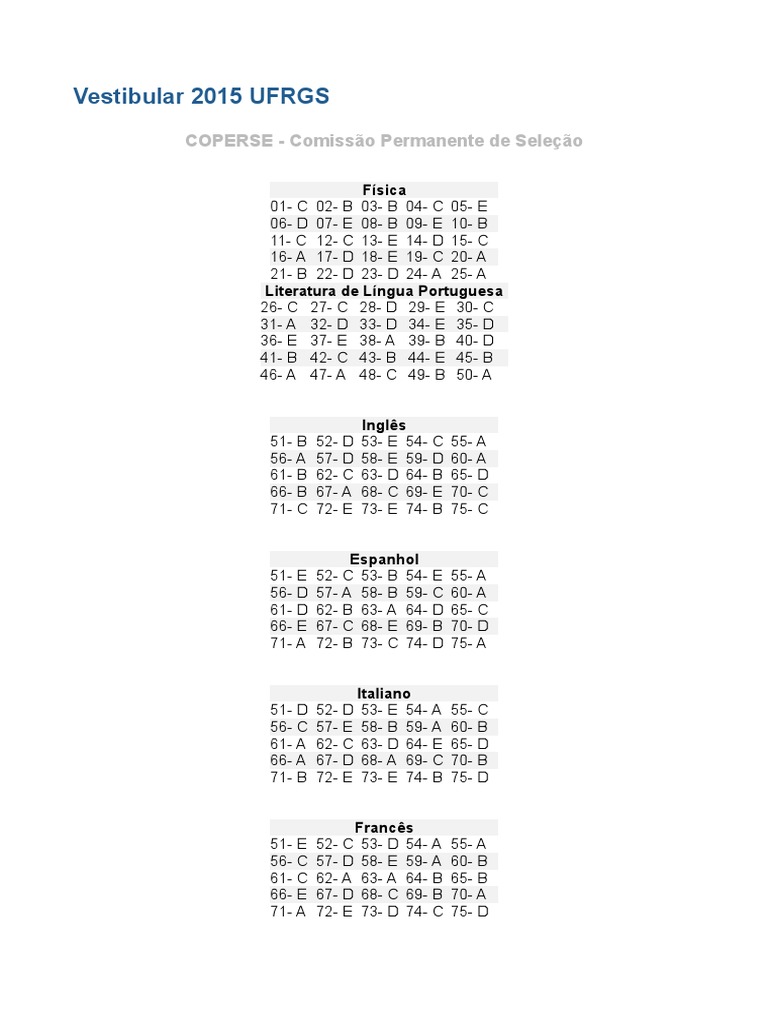 Vestibular 2015 UFRGS

COPERSE - Comissão Permanente de Seleção

| Física | | | | |
|---|---|---|---|---|
| 01- C | 02- B | 03- B | 04- C | 05- E |
| 06- D | 07- E | 08- B | 09- E | 10- B |
| 11- C | 12- C | 13- E | 14- D | 15- C |
| 16- A | 17- D | 18- E | 19- C | 20- A |
| 21- B | 22- D | 23- D | 24- A | 25- A |

| Literatura de Língua Portuguesa | | | | |
|---|---|---|---|---|
| 26- C | 27- C | 28- D | 29- E | 30- C |
| 31- A | 32- D | 33- D | 34- E | 35- D |
| 36- E | 37- E | 38- A | 39- B | 40- D |
| 41- B | 42- C | 43- B | 44- E | 45- B |
| 46- A | 47- A | 48- C | 49- B | 50- A |

| Inglês | | | | |
|---|---|---|---|---|
| 51- B | 52- D | 53- E | 54- C | 55- A |
| 56- A | 57- D | 58- E | 59- D | 60- A |
| 61- B | 62- C | 63- D | 64- B | 65- D |
| 66- B | 67- A | 68- C | 69- E | 70- C |
| 71- C | 72- E | 73- E | 74- B | 75- C |

| Espanhol | | | | |
|---|---|---|---|---|
| 51- E | 52- C | 53- B | 54- E | 55- A |
| 56- D | 57- A | 58- B | 59- C | 60- A |
| 61- D | 62- B | 63- A | 64- D | 65- C |
| 66- E | 67- C | 68- E | 69- B | 70- D |
| 71- A | 72- B | 73- C | 74- D | 75- A |

| Italiano | | | | |
|---|---|---|---|---|
| 51- D | 52- D | 53- E | 54- A | 55- C |
| 56- C | 57- E | 58- B | 59- A | 60- B |
| 61- A | 62- C | 63- D | 64- E | 65- D |
| 66- A | 67- D | 68- A | 69- C | 70- B |
| 71- B | 72- E | 73- E | 74- B | 75- D |

| Francês | | | | |
|---|---|---|---|---|
| 51- E | 52- C | 53- D | 54- A | 55- A |
| 56- C | 57- D | 58- E | 59- A | 60- B |
| 61- C | 62- A | 63- A | 64- B | 65- B |
| 66- E | 67- D | 68- C | 69- B | 70- A |
| 71- A | 72- E | 73- D | 74- C | 75- D |